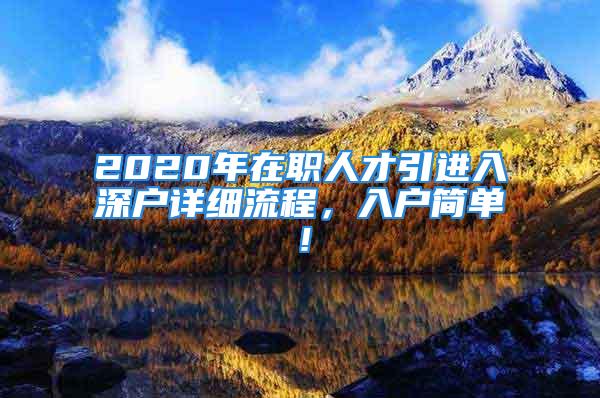 2020年在职人才引进入深户详细流程，入户简单！